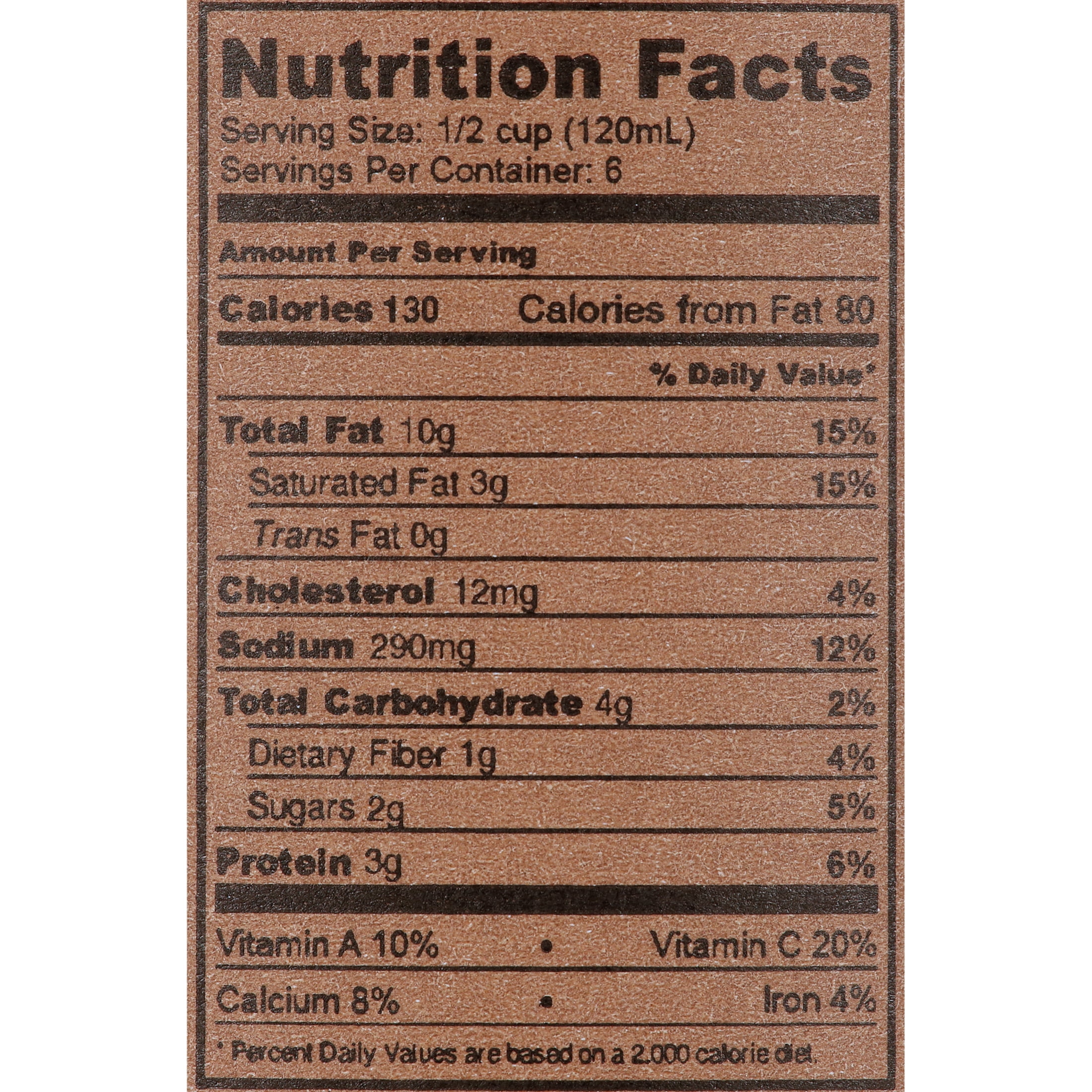 Nutrition Facts

Serving Size: 1/2 cup (120mL)
Servings Per Container: 6

Amount Per Serving

Calories 130 Calories from Fat 80

% Daily Value*

Total Fat 10g 15%

Saturated Fat 3g 15%

Trans Fat 0g

Cholesterol 12mg 4%

Sodium 290mg 12%

Total Carbohydrate 4g 2%

Dietary Fiber 1g 4%

Sugars 2g 5%

Protein 3g 6%

Vitamin A 10% • Vitamin C 20%

Calcium 8% • Iron 4%

* Percent Daily Values are based on a 2,000 calorie diet.